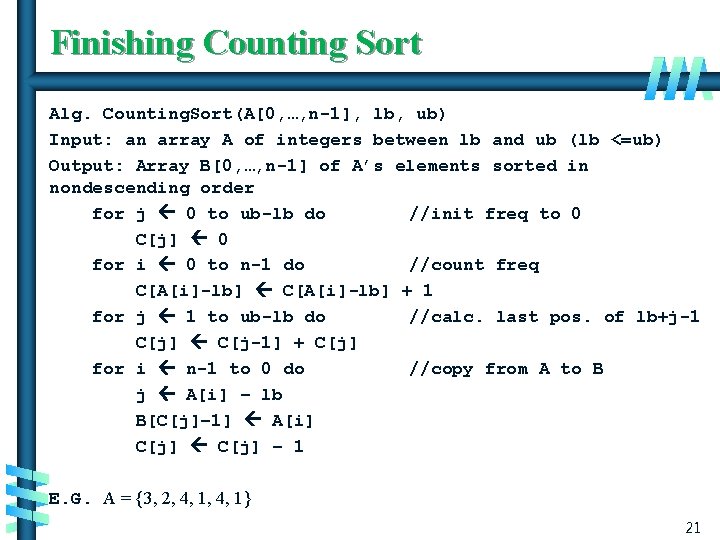 Finishing Counting Sort

Alg. CountingSort(A[0,…,n-1], lb, ub)
Input: an array A of integers between lb and ub (lb <=ub)
Output: Array B[0,…,n-1] of A's elements sorted in nondescending order

for j ← 0 to ub-lb do //init freq to 0
C[j] ← 0
for i ← 0 to n-1 do //count freq
C[A[i]-lb] ← C[A[i]-lb] + 1
for j ← 1 to ub-lb do //calc. last pos. of lb+j-1
C[j] ← C[j-1] + C[j]
for i ← n-1 to 0 do //copy from A to B
j ← A[i] - lb
B[C[j]-1] ← A[i]
C[j] ← C[j] - 1

E.G. $A = \{3, 2, 4, 1, 4, 1\}$

21